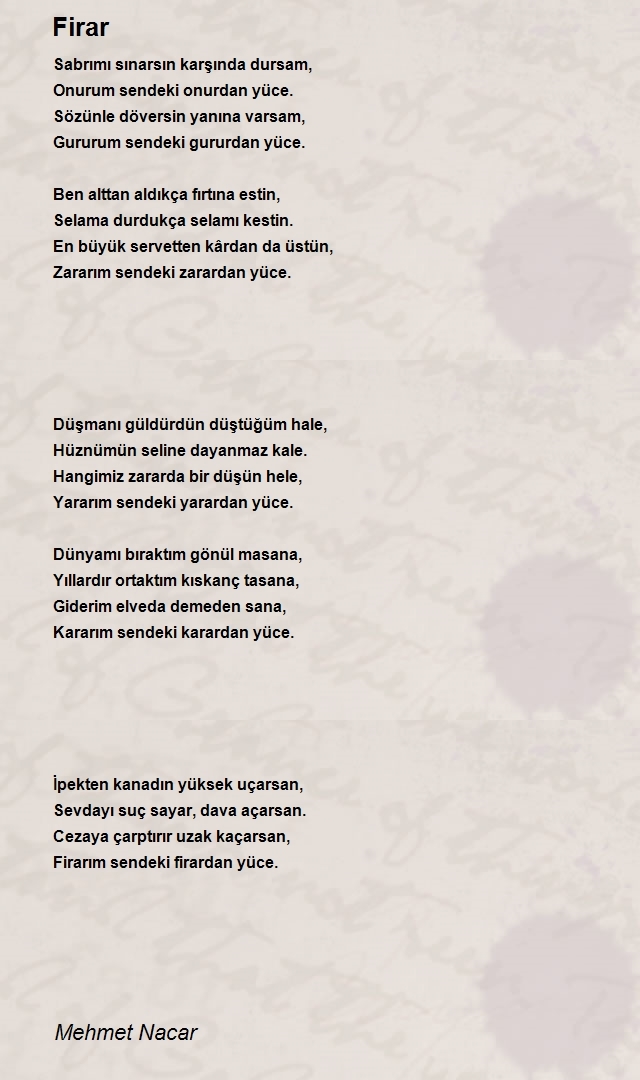 Firar

Sabrımı sınarsın karşında dursam,
Onurum sendeki onurdan yüce.
Sözünle döversin yanına varsam,
Gururum sendeki gururdan yüce.

Ben alttan aldıkça fırtına estin,
Selama durdukça selamı kestin.
En büyük servetten kârdan da üstün,
Zararım sendeki zarardan yüce.

Düşmanı güldürdün düştüğüm hale,
Hüznümün seline dayanmaz kale.
Hangimiz zararda bir düşün hele,
Yararım sendeki yarardan yüce.

Dünyamı bıraktım gönül masana,
Yıllardır ortaktım kıskanç tasana,
Giderim elveda demeden sana,
Kararım sendeki karardan yüce.

İpekten kanadın yüksek uçarsan,
Sevdayı suç sayar, dava açarsan.
Cezaya çarptırır uzak kaçarsan,
Firarım sendeki firardan yüce.

Mehmet Nacar